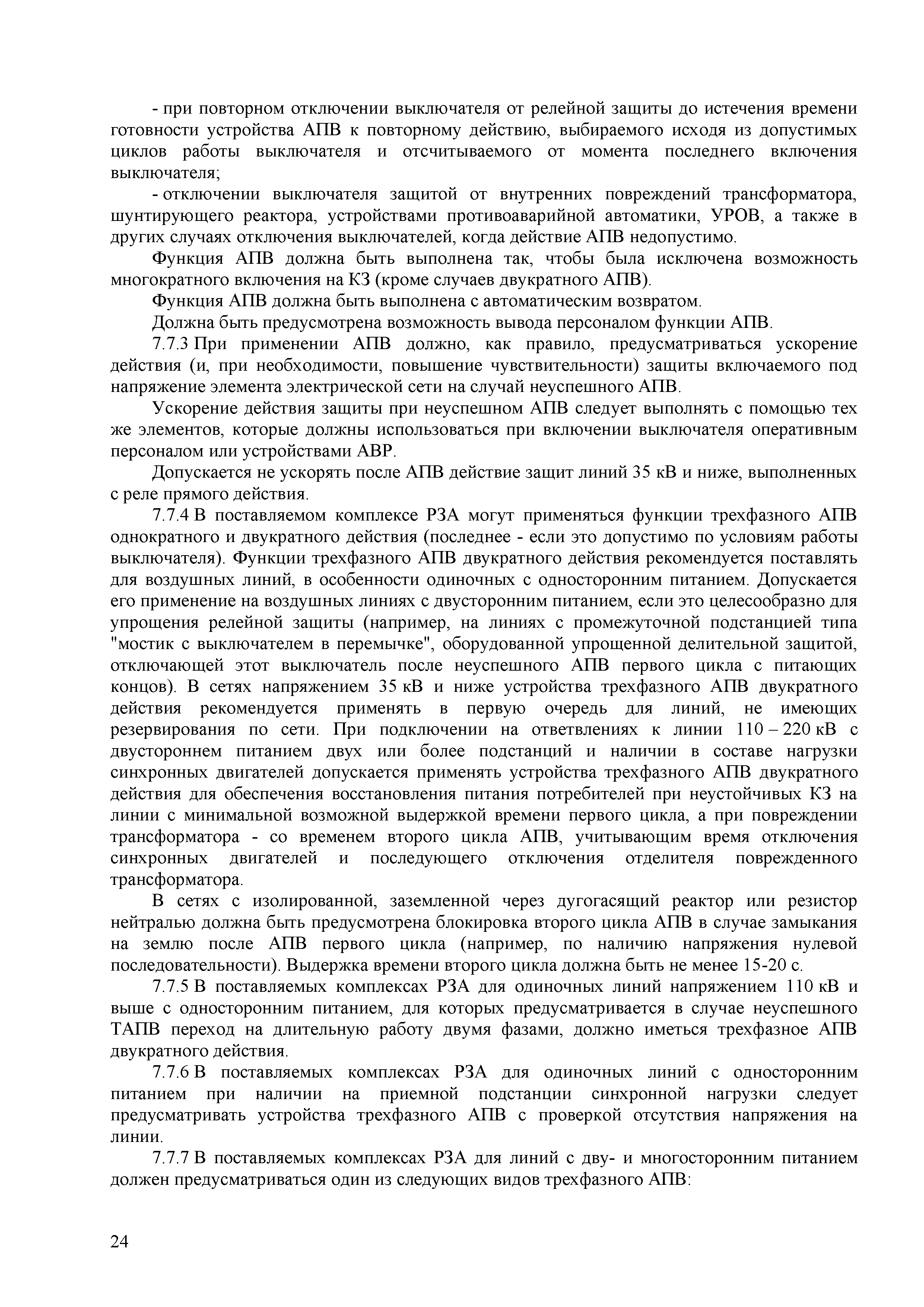 - при повторном отключении выключателя от релейной защиты до истечения времени готовности устройства АПВ к повторному действию, выбираемого исходя из допустимых циклов работы выключателя и отсчитываемого от момента последнего включения выключателя;

- отключении выключателя защитой от внутренних повреждений трансформатора, шунтирующего реактора, устройствами противоаварийной автоматики, УРОВ, а также в других случаях отключения выключателей, когда действие АПВ недопустимо.

Функция АПВ должна быть выполнена так, чтобы была исключена возможность многократного включения на КЗ (кроме случаев двукратного АПВ).

Функция АПВ должна быть выполнена с автоматическим возвратом.

Должна быть предусмотрена возможность вывода персоналом функции АПВ.

7.7.3 При применении АПВ должно, как правило, предусматриваться ускорение действия (и, при необходимости, повышение чувствительности) защиты включаемого под напряжение элемента электрической сети на случай неуспешного АПВ.

Ускорение действия защиты при неуспешном АПВ следует выполнять с помощью тех же элементов, которые должны использоваться при включении выключателя оперативным персоналом или устройствами АВР.

Допускается не ускорять после АПВ действие защит линий 35 кВ и ниже, выполненных с реле прямого действия.

7.7.4 В поставляемом комплексе РЗА могут применяться функции трехфазного АПВ однократного и двукратного действия (последнее - если это допустимо по условиям работы выключателя). Функции трехфазного АПВ двукратного действия рекомендуется поставлять для воздушных линий, в особенности одиночных с односторонним питанием. Допускается его применение на воздушных линиях с двусторонним питанием, если это целесообразно для упрощения релейной защиты (например, на линиях с промежуточной подстанцией типа "мостик с выключателем в перемычке", оборудованной упрощенной делительной защитой, отключающей этот выключатель после неуспешного АПВ первого цикла с питающих концов). В сетях напряжением 35 кВ и ниже устройства трехфазного АПВ двукратного действия рекомендуется применять в первую очередь для линий, не имеющих резервирования по сети. При подключении на ответвлениях к линии 110 – 220 кВ с двустороннем питанием двух или более подстанций и наличии в составе нагрузки синхронных двигателей допускается применять устройства трехфазного АПВ двукратного действия для обеспечения восстановления питания потребителей при неустойчивых КЗ на линии с минимальной возможной выдержкой времени первого цикла, а при повреждении трансформатора - со временем второго цикла АПВ, учитывающим время отключения синхронных двигателей и последующего отключения отделителя поврежденного трансформатора.

В сетях с изолированной, заземленной через дугогасящий реактор или резистор нейтралью должна быть предусмотрена блокировка второго цикла АПВ в случае замыкания на землю после АПВ первого цикла (например, по наличию напряжения нулевой последовательности). Выдержка времени второго цикла должна быть не менее 15-20 с.

7.7.5 В поставляемых комплексах РЗА для одиночных линий напряжением 110 кВ и выше с односторонним питанием, для которых предусматривается в случае неуспешного ТАПВ переход на длительную работу двумя фазами, должно иметься трехфазное АПВ двукратного действия.

7.7.6 В поставляемых комплексах РЗА для одиночных линий с односторонним питанием при наличии на приемной подстанции синхронной нагрузки следует предусматривать устройства трехфазного АПВ с проверкой отсутствия напряжения на линии.

7.7.7 В поставляемых комплексах РЗА для линий с дву- и многосторонним питанием должен предусматриваться один из следующих видов трехфазного АПВ:

24